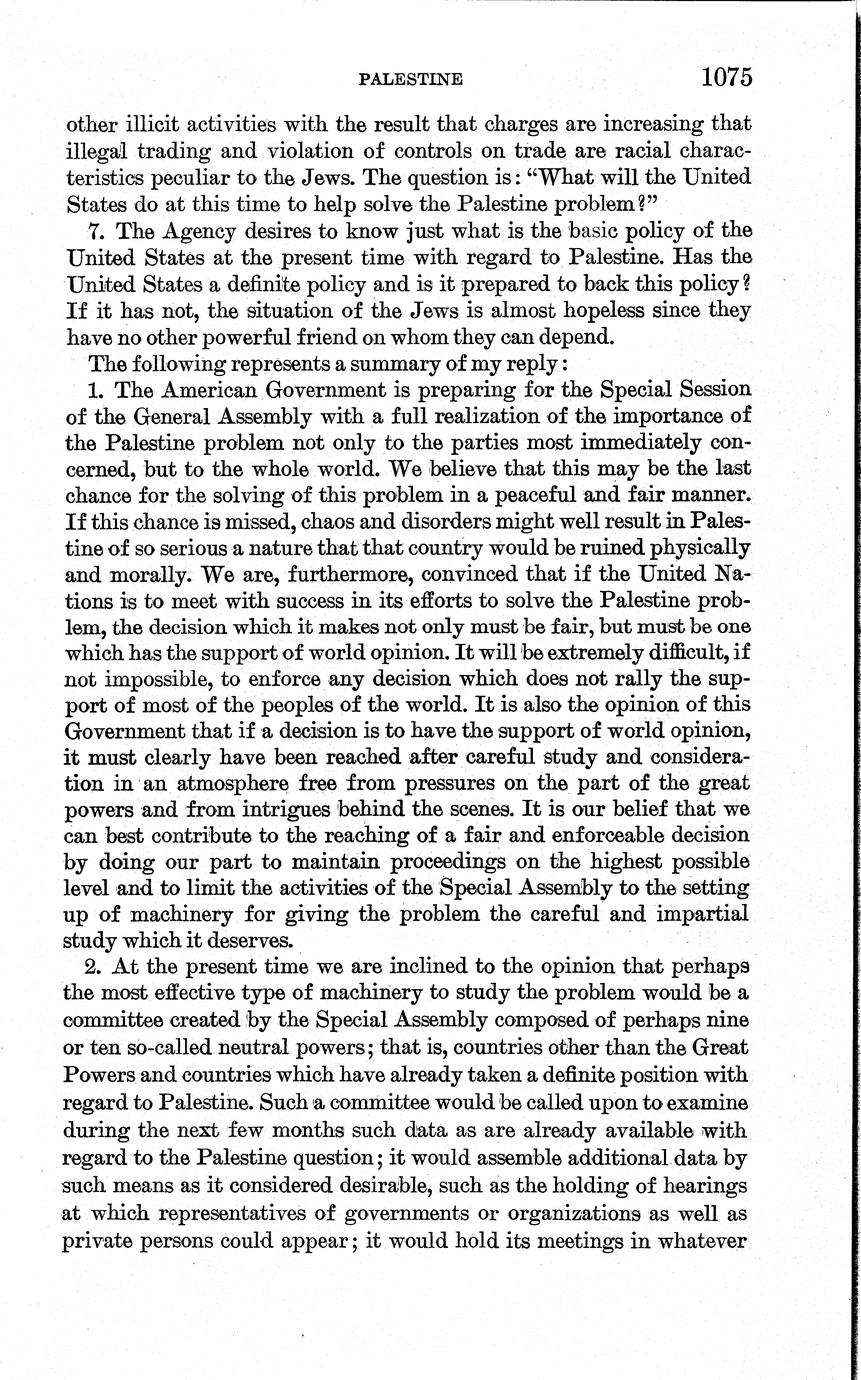 PALESTINE 1075

other illicit activities with the result that charges are increasing that illegal trading and violation of controls on trade are racial characteristics peculiar to the Jews. The question is: "What will the United States do at this time to help solve the Palestine problem?"

7. The Agency desires to know just what is the basic policy of the United States at the present time with regard to Palestine. Has the United States a definite policy and is it prepared to back this policy? If it has not, the situation of the Jews is almost hopeless since they have no other powerful friend on whom they can depend.

The following represents a summary of my reply:

1. The American Government is preparing for the Special Session of the General Assembly with a full realization of the importance of the Palestine problem not only to the parties most immediately concerned, but to the whole world. We believe that this may be the last chance for the solving of this problem in a peaceful and fair manner. If this chance is missed, chaos and disorders might well result in Palestine of so serious a nature that that country would be ruined physically and morally. We are, furthermore, convinced that if the United Nations is to meet with success in its efforts to solve the Palestine problem, the decision which it makes not only must be fair, but must be one which has the support of world opinion. It will be extremely difficult, if not impossible, to enforce any decision which does not rally the support of most of the peoples of the world. It is also the opinion of this Government that if a decision is to have the support of world opinion, it must clearly have been reached after careful study and consideration in an atmosphere free from pressures on the part of the great powers and from intrigues behind the scenes. It is our belief that we can best contribute to the reaching of a fair and enforceable decision by doing our part to maintain proceedings on the highest possible level and to limit the activities of the Special Assembly to the setting up of machinery for giving the problem the careful and impartial study which it deserves.

2. At the present time we are inclined to the opinion that perhaps the most effective type of machinery to study the problem would be a committee created by the Special Assembly composed of perhaps nine or ten so-called neutral powers; that is, countries other than the Great Powers and countries which have already taken a definite position with regard to Palestine. Such a committee would be called upon to examine during the next few months such data as are already available with regard to the Palestine question; it would assemble additional data by such means as it considered desirable, such as the holding of hearings at which representatives of governments or organizations as well as private persons could appear; it would hold its meetings in whatever